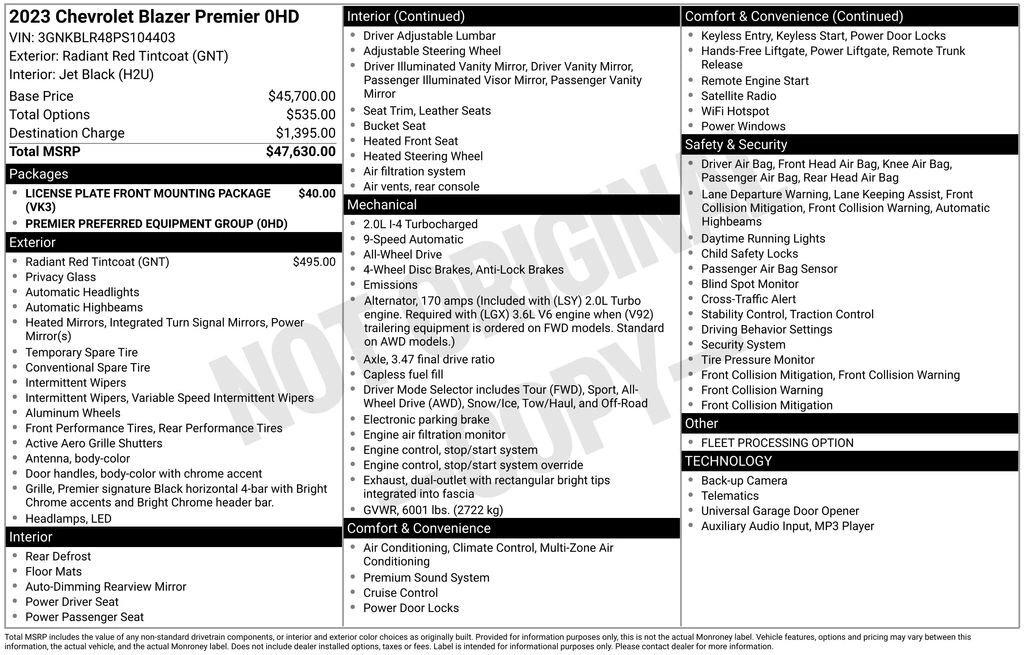 2023 Chevrolet Blazer Premier 0HD
VIN: 3GNKBLR48PS104403
Exterior: Radiant Red Tintcoat (GNT)
Interior: Jet Black (H2U)

| | |
|---|---|
| Base Price | $45,700.00 |
| Total Options | $535.00 |
| Destination Charge | $1,395.00 |
| Total MSRP | $47,630.00 |

Packages
- LICENSE PLATE FRONT MOUNTING PACKAGE (VK3) $40.00
- PREMIER PREFERRED EQUIPMENT GROUP (0HD)

Exterior
- Radiant Red Tintcoat (GNT) $495.00
- Privacy Glass
- Automatic Headlights
- Automatic Highbeams
- Heated Mirrors, Integrated Turn Signal Mirrors, Power Mirror(s)
- Temporary Spare Tire
- Conventional Spare Tire
- Intermittent Wipers
- Intermittent Wipers, Variable Speed Intermittent Wipers
- Aluminum Wheels
- Front Performance Tires, Rear Performance Tires
- Active Aero Grille Shutters
- Antenna, body-color
- Door handles, body-color with chrome accent
- Grille, Premier signature Black horizontal 4-bar with Bright Chrome accents and Bright Chrome header bar.
- Headlamps, LED

Interior
- Rear Defrost
- Floor Mats
- Auto-Dimming Rearview Mirror
- Power Driver Seat
- Power Passenger Seat

Interior (Continued)
- Driver Adjustable Lumbar
- Adjustable Steering Wheel
- Driver Illuminated Vanity Mirror, Driver Vanity Mirror, Passenger Illuminated Visor Mirror, Passenger Vanity Mirror
- Seat Trim, Leather Seats
- Bucket Seat
- Heated Front Seat
- Heated Steering Wheel
- Air filtration system
- Air vents, rear console

Mechanical
- 2.0L I-4 Turbocharged
- 9-Speed Automatic
- All-Wheel Drive
- 4-Wheel Disc Brakes, Anti-Lock Brakes
- Emissions
- Alternator, 170 amps (Included with (LSY) 2.0L Turbo engine. Required with (LGX) 3.6L V6 engine when (V92) trailering equipment is ordered on FWD models. Standard on AWD models.)
- Axle, 3.47 final drive ratio
- Capless fuel fill
- Driver Mode Selector includes Tour (FWD), Sport, All-Wheel Drive (AWD), Snow/Ice, Tow/Haul, and Off-Road
- Electronic parking brake
- Engine air filtration monitor
- Engine control, stop/start system
- Engine control, stop/start system override
- Exhaust, dual-outlet with rectangular bright tips integrated into fascia
- GVWR, 6001 lbs. (2722 kg)

Comfort & Convenience
- Air Conditioning, Climate Control, Multi-Zone Air Conditioning
- Premium Sound System
- Cruise Control
- Power Door Locks

Comfort & Convenience (Continued)
- Keyless Entry, Keyless Start, Power Door Locks
- Hands-Free Liftgate, Power Liftgate, Remote Trunk Release
- Remote Engine Start
- Satellite Radio
- WiFi Hotspot
- Power Windows

Safety & Security
- Driver Air Bag, Front Head Air Bag, Knee Air Bag, Passenger Air Bag, Rear Head Air Bag
- Lane Departure Warning, Lane Keeping Assist, Front Collision Mitigation, Front Collision Warning, Automatic Highbeams
- Daytime Running Lights
- Child Safety Locks
- Passenger Air Bag Sensor
- Blind Spot Monitor
- Cross-Traffic Alert
- Stability Control, Traction Control
- Driving Behavior Settings
- Security System
- Tire Pressure Monitor
- Front Collision Mitigation, Front Collision Warning
- Front Collision Warning
- Front Collision Mitigation

Other
- FLEET PROCESSING OPTION

TECHNOLOGY
- Back-up Camera
- Telematics
- Universal Garage Door Opener
- Auxiliary Audio Input, MP3 Player

NOT ORIGINAL COPY

Total MSRP includes the value of any non-standard drivetrain components, or interior and exterior color choices as originally built. Provided for information purposes only, this is not the actual Monroney label. Vehicle features, options and pricing may vary between this information, the actual vehicle, and the actual Monroney label. Does not include dealer installed options, taxes or fees. Label is intended for informational purposes only. Please contact dealer for more information.